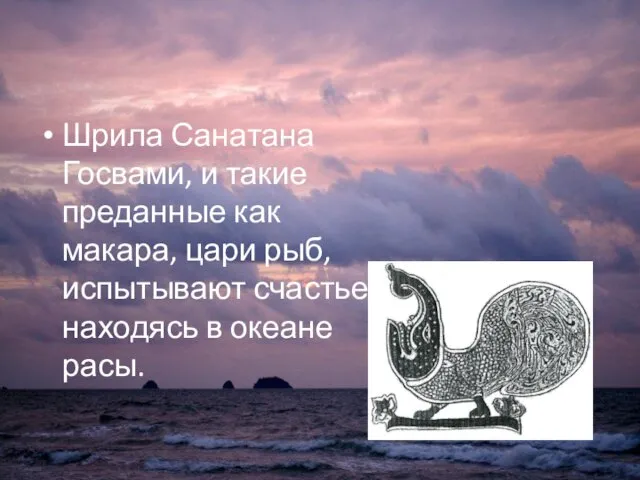 • Шрила Санатана Госвами, и такие преданные как макара, цари рыб, испытывают счастье находясь в океане расы.